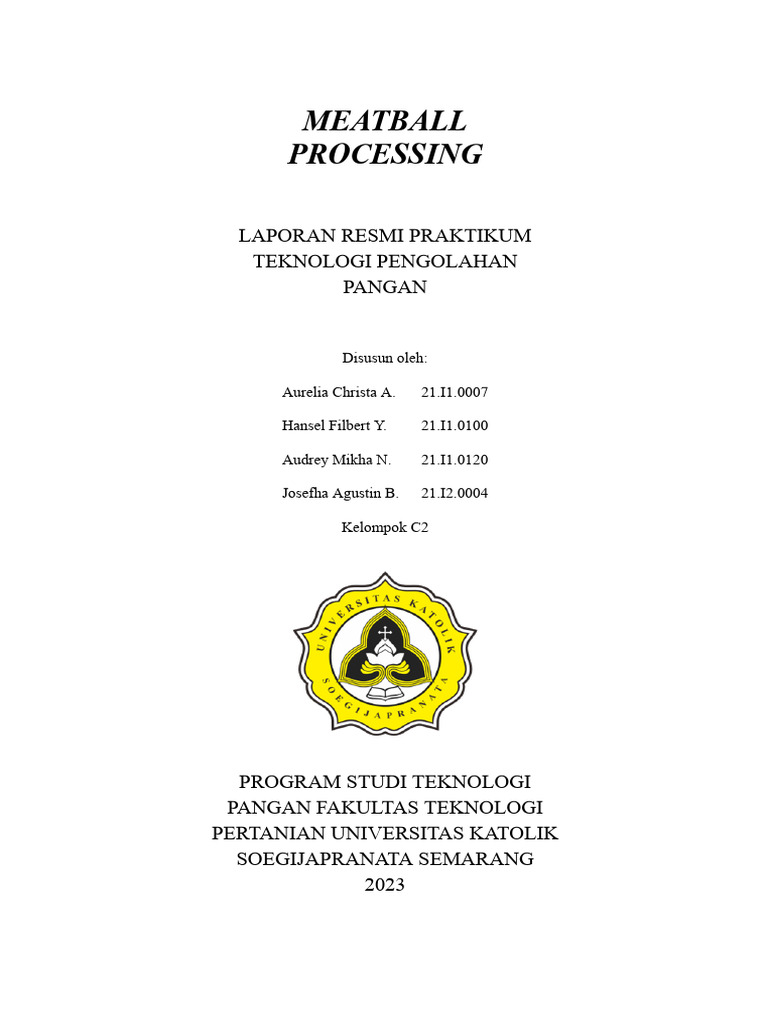 MEATBALL PROCESSING

LAPORAN RESMI PRAKTIKUM TEKNOLOGI PENGOLAHAN PANGAN

Disusun oleh:

Aurelia Christa A. 21.I1.0007

Hansel Filbert Y. 21.I1.0100

Audrey Mikha N. 21.I1.0120

Josefha Agustin B. 21.I2.0004

Kelompok C2

UNIVERSITAS KATOLIK SOEGIJAPRANATA

PROGRAM STUDI TEKNOLOGI PANGAN FAKULTAS TEKNOLOGI PERTANIAN UNIVERSITAS KATOLIK SOEGIJAPRANATA SEMARANG 2023